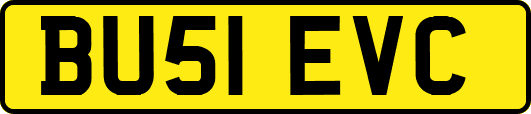 BU51 EVC